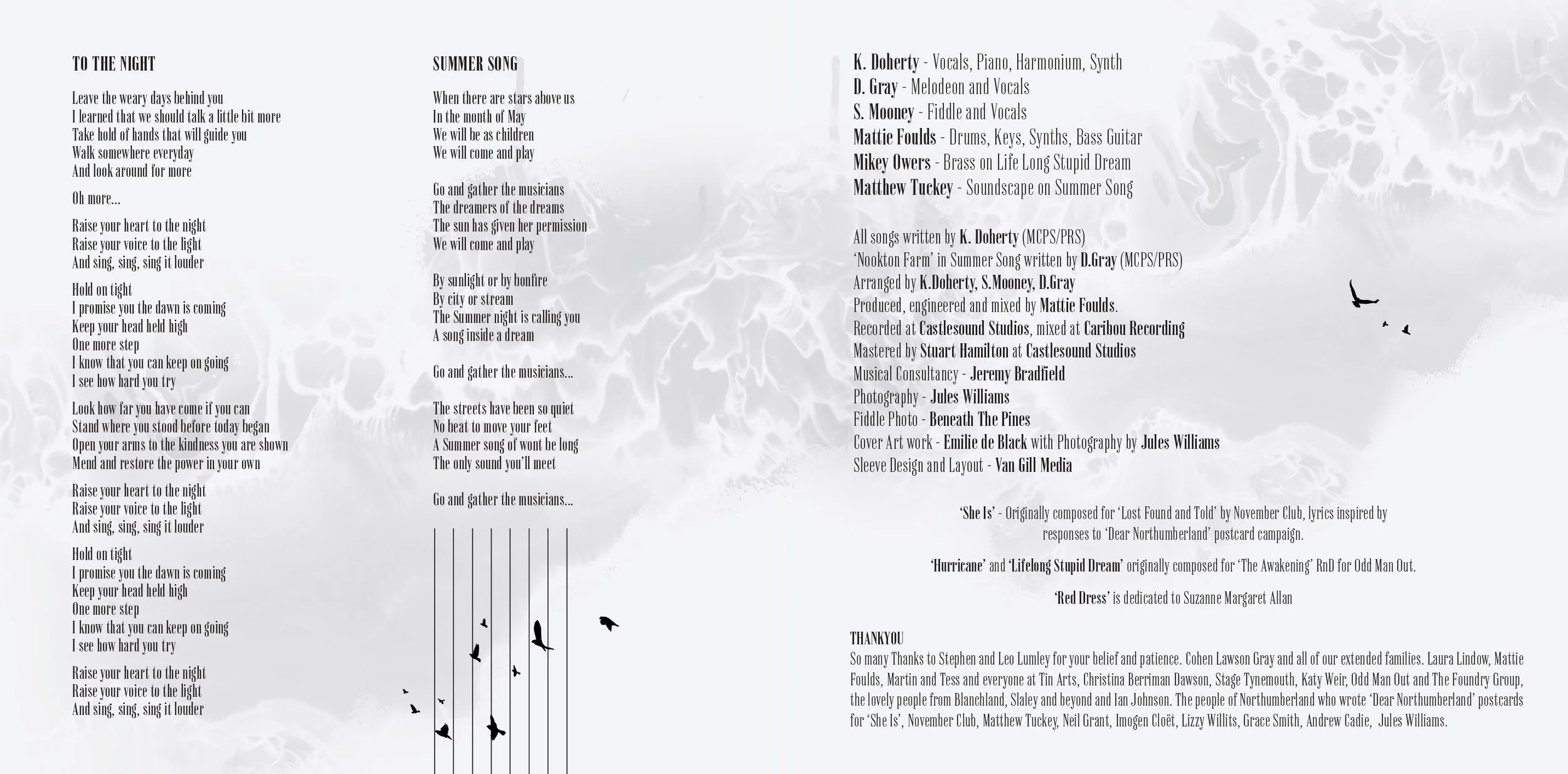 TO THE NIGHT

Leave the weary days behind you
I learned that we should talk a little bit more
Take hold of hands that will guide you
Walk somewhere everyday
And look around for more

Oh more...

Raise your heart to the night
Raise your voice to the light
And sing, sing, sing it louder

Hold on tight
I promise you the dawn is coming
Keep your head held high
One more step
I know that you can keep on going
I see how hard you try

Look how far you have come if you can
Stand where you stood before today began
Open your arms to the kindness you are shown
Mend and restore the power in your own

Raise your heart to the night
Raise your voice to the light
And sing, sing, sing it louder

Hold on tight
I promise you the dawn is coming
Keep your head held high
One more step
I know that you can keep on going
I see how hard you try

Raise your heart to the night
Raise your voice to the light
And sing, sing, sing it louder

SUMMER SONG

When there are stars above us
In the month of May
We will be as children
We will come and play

Go and gather the musicians
The dreamers of the dreams
The sun has given her permission
We will come and play

By sunlight or by bonfire
By city or stream
The Summer night is calling you
A song inside a dream

Go and gather the musicians...

The streets have been so quiet
No beat to move your feet
A Summer song of wont be long
The only sound you'll meet

Go and gather the musicians...

K. Doherty - Vocals, Piano, Harmonium, Synth
D. Gray - Melodeon and Vocals
S. Mooney - Fiddle and Vocals
Mattie Foulds - Drums, Keys, Synths, Bass Guitar
Mikey Owers - Brass on Life Long Stupid Dream
Matthew Tuckey - Soundscape on Summer Song

All songs written by K. Doherty (MCPS/PRS)
'Nookton Farm' in Summer Song written by D.Gray (MCPS/PRS)
Arranged by K.Doherty, S.Mooney, D.Gray
Produced, engineered and mixed by Mattie Foulds.
Recorded at Castlesound Studios, mixed at Caribou Recording
Mastered by Stuart Hamilton at Castlesound Studios
Musical Consultancy - Jeremy Bradfield
Photography - Jules Williams
Fiddle Photo - Beneath The Pines
Cover Art work - Emilie de Black with Photography by Jules Williams
Sleeve Design and Layout - Van Gill Media

'She Is' - Originally composed for 'Lost Found and Told' by November Club, lyrics inspired by responses to 'Dear Northumberland' postcard campaign.

'Hurricane' and 'Lifelong Stupid Dream' originally composed for 'The Awakening' RnD for Odd Man Out.

'Red Dress' is dedicated to Suzanne Margaret Allan

THANKYOU
So many Thanks to Stephen and Leo Lumley for your belief and patience. Cohen Lawson Gray and all of our extended families. Laura Lindow, Mattie Foulds, Martin and Tess and everyone at Tin Arts, Christina Berriman Dawson, Stage Tynemouth, Katy Weir, Odd Man Out and The Foundry Group, the lovely people from Blanchland, Slaley and beyond and Ian Johnson. The people of Northumberland who wrote 'Dear Northumberland' postcards for 'She Is', November Club, Matthew Tuckey, Neil Grant, Imogen Cloët, Lizzy Willits, Grace Smith, Andrew Cadie, Jules Williams.